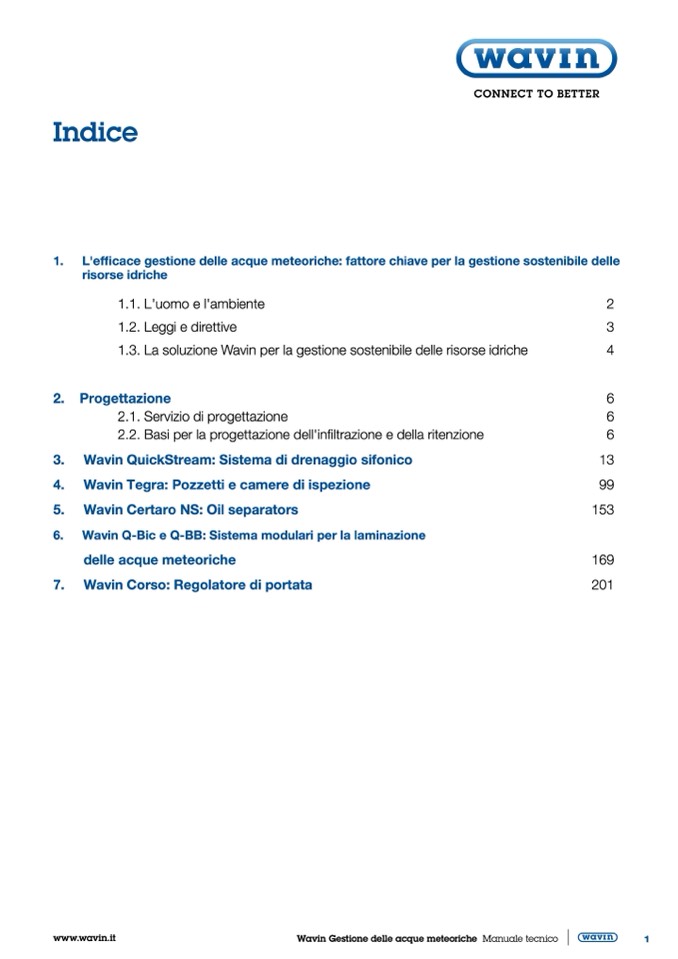 wavin
CONNECT TO BETTER

Indice

1. L'efficace gestione delle acque meteoriche: fattore chiave per la gestione sostenibile delle risorse idriche

1.1. L'uomo e l'ambiente 2
1.2. Leggi e direttive 3
1.3. La soluzione Wavin per la gestione sostenibile delle risorse idriche 4

2. Progettazione 6
2.1. Servizio di progettazione 6
2.2. Basi per la progettazione dell'infiltrazione e della ritenzione 6

3. Wavin QuickStream: Sistema di drenaggio sifonico 13

4. Wavin Tegra: Pozzetti e camere di ispezione 99

5. Wavin Certaro NS: Oil separators 153

6. Wavin Q-Bic e Q-BB: Sistema modulari per la laminazione delle acque meteoriche 169

7. Wavin Corso: Regolatore di portata 201

www.wavin.it

Wavin Gestione delle acque meteoriche Manuale tecnico wavin 1